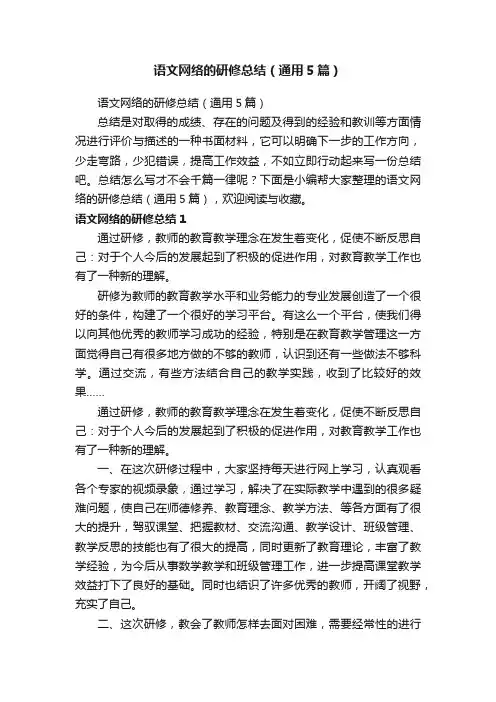 语文网络的研修总结（通用5篇）

语文网络的研修总结（通用5篇）

总结是对取得的成绩、存在的问题及得到的经验和教训等方面情况进行评价与描述的一种书面材料，它可以明确下一步的工作方向，少走弯路，少犯错误，提高工作效益，不如立即行动起来写一份总结吧。总结怎么写才不会千篇一律呢？下面是小编帮大家整理的语文网络的研修总结（通用5篇），欢迎阅读与收藏。

语文网络的研修总结1

通过研修，教师的教育教学理念在发生着变化，促使不断反思自己：对于个人今后的发展起到了积极的促进作用，对教育教学工作也有了一种新的理解。

研修为教师的教育教学水平和业务能力的专业发展创造了一个很好的条件，构建了一个很好的学习平台。有这么一个平台，使我们得以向其他优秀的教师学习成功的经验，特别是在教育教学管理这一方面觉得自己有很多地方做的不够的教师，认识到还有一些做法不够科学。通过交流，有些方法结合自己的教学实践，收到了比较好的效果……

通过研修，教师的教育教学理念在发生着变化，促使不断反思自己：对于个人今后的发展起到了积极的促进作用，对教育教学工作也有了一种新的理解。

一、在这次研修过程中，大家坚持每天进行网上学习，认真观看各个专家的视频录象，通过学习，解决了在实际教学中遇到的很多疑难问题，使自己在师德修养、教育理念、教学方法、等各方面有了很大的提升，驾驭课堂、把握教材、交流沟通、教学设计、班级管理、教学反思的技能也有了很大的提高，同时更新了教育理论，丰富了教学经验，为今后从事数学教学和班级管理工作，进一步提高课堂教学效益打下了良好的基础。同时也结识了许多优秀的教师，开阔了视野，充实了自己。

二、这次研修，教会了教师怎样去面对困难，需要经常性的进行